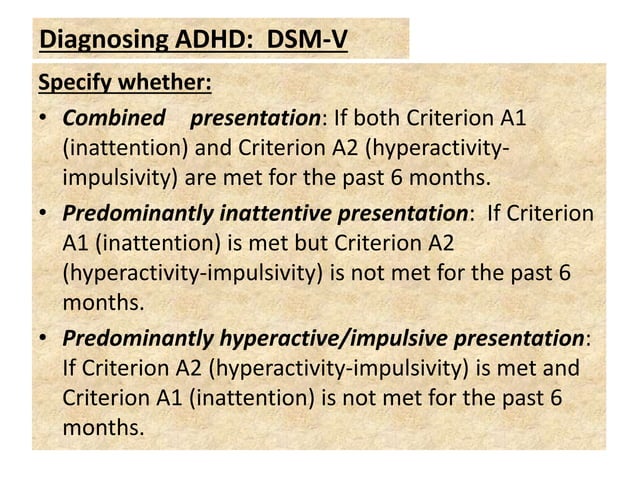 Diagnosing ADHD: DSM-V

Specify whether:

• Combined presentation: If both Criterion A1 (inattention) and Criterion A2 (hyperactivity-impulsivity) are met for the past 6 months.

• Predominantly inattentive presentation: If Criterion A1 (inattention) is met but Criterion A2 (hyperactivity-impulsivity) is not met for the past 6 months.

• Predominantly hyperactive/impulsive presentation: If Criterion A2 (hyperactivity-impulsivity) is met and Criterion A1 (inattention) is not met for the past 6 months.